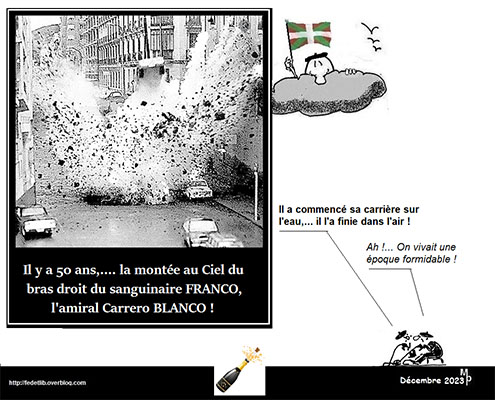 Il y a 50 ans,.... la montée au Ciel du bras droit du sanguinaire FRANCO, l'amiral Carrero BLANCO !

Il a commencé sa carrière sur l'eau,... il l'a finie dans l'air !

Ah !... On vivait une époque formidable !

http://fedetlib.overblog.com

Décembre 2023

MP